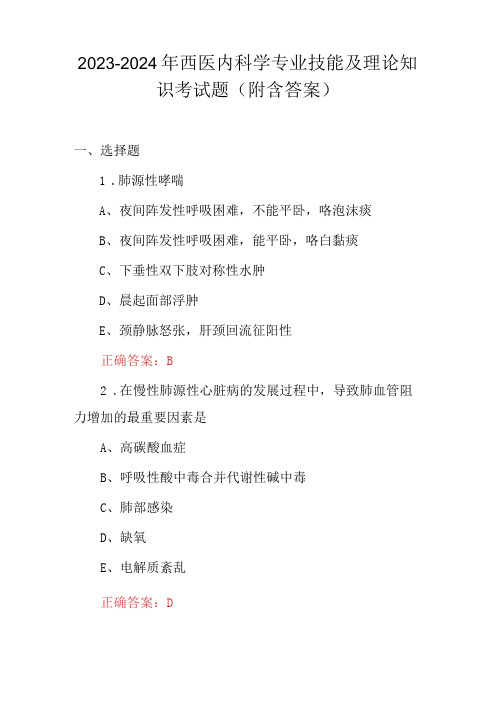 2023-2024年西医内科学专业技能及理论知识考试题（附含答案）

一、选择题

1．肺源性哮喘

A、夜间阵发性呼吸困难，不能平卧，咯泡沫痰

B、夜间阵发性呼吸困难，能平卧，咯白黏痰

C、下垂性双下肢对称性水肿

D、晨起面部浮肿

E、颈静脉怒张，肝颈回流征阳性

正确答案：B

2．在慢性肺源性心脏病的发展过程中，导致肺血管阻力增加的最重要因素是

A、高碳酸血症

B、呼吸性酸中毒合并代谢性碱中毒

C、肺部感染

D、缺氧

E、电解质紊乱

正确答案：D